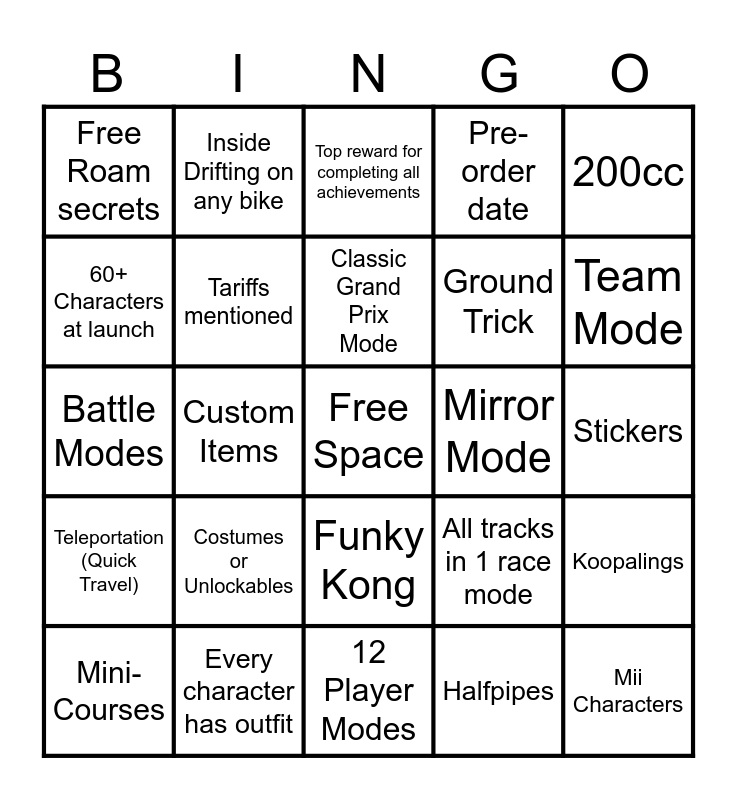 | B | I | N | G | O |
|---|---|---|---|---|
| Free Roam secrets | Inside Drifting on any bike | Top reward for completing all achievements | Pre-order date | 200cc |
| 60+ Characters at launch | Tariffs mentioned | Classic Grand Prix Mode | Ground Trick | Team Mode |
| Battle Modes | Custom Items | Free Space | Mirror Mode | Stickers |
| Teleportation (Quick Travel) | Costumes or Unlockables | Funky Kong | All tracks in 1 race mode | Koopalings |
| Mini-Courses | Every character has outfit | 12 Player Modes | Halfpipes | Mii Characters |